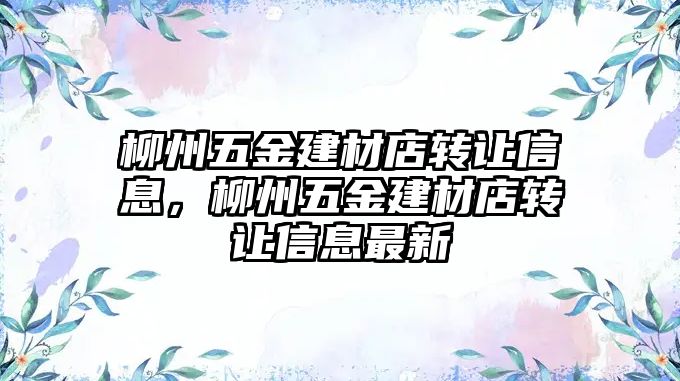 柳州五金建材店转让信息，柳州五金建材店转让信息最新